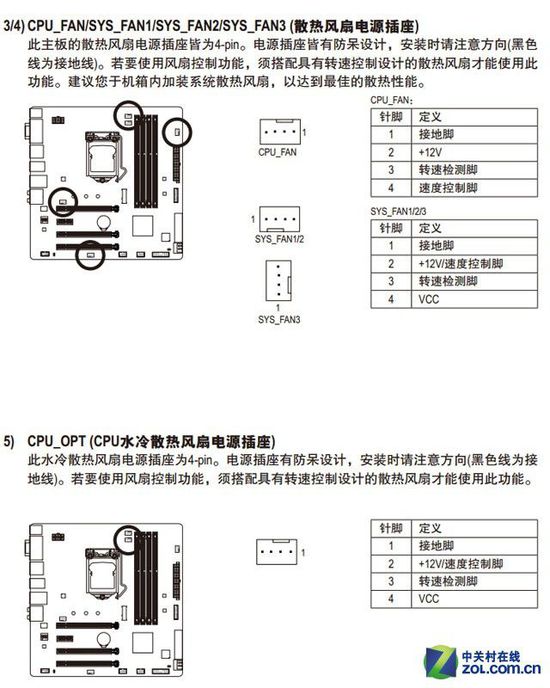 3/4) CPU_FAN/SYS_FAN1/SYS_FAN2/SYS_FAN3 (散热风扇电源插座)

此主板的散热风扇电源插座皆为4-pin。电源插座皆有防呆设计，安装时请注意方向(黑色线为接地线)。若要使用风扇控制功能，须搭配具有转速控制设计的散热风扇才能使用此功能。建议您于机箱内加装系统散热风扇，以达到最佳的散热性能。

1
CPU_FAN

1
SYS_FAN1/2

1
SYS_FAN3

CPU_FAN:

| 针脚 | 定义 |
|---|---|
| 1 | 接地脚 |
| 2 | +12V |
| 3 | 转速检测脚 |
| 4 | 速度控制脚 |

SYS_FAN1/2/3

| 针脚 | 定义 |
|---|---|
| 1 | 接地脚 |
| 2 | +12V/速度控制脚 |
| 3 | 转速检测脚 |
| 4 | VCC |

5) CPU_OPT (CPU水冷散热风扇电源插座)

此水冷散热风扇电源插座为4-pin。电源插座有防呆设计，安装时请注意方向(黑色线为接地线)。若要使用风扇控制功能，须搭配具有转速控制设计的散热风扇才能使用此功能。

1

| 针脚 | 定义 |
|---|---|
| 1 | 接地脚 |
| 2 | +12V/速度控制脚 |
| 3 | 转速检测脚 |
| 4 | VCC |

中关村在线
ZOL.com.cn